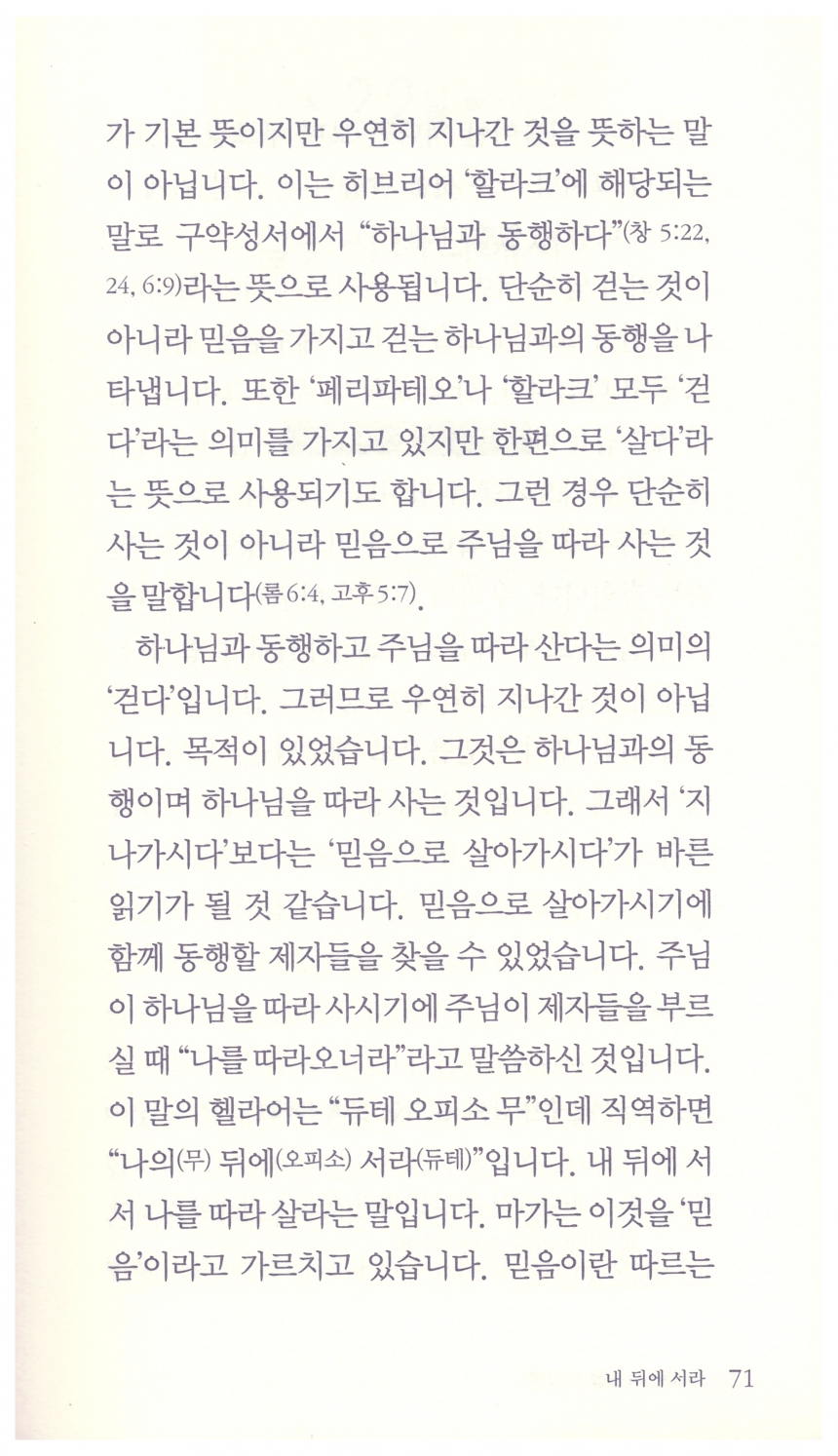 가 기본 뜻이지만 우연히 지나간 것을 뜻하는 말이 아닙니다. 이는 히브리어 '할라크'에 해당되는 말로 구약성서에서 "하나님과 동행하다"(창 5:22, 24, 6:9)라는 뜻으로 사용됩니다. 단순히 걷는 것이 아니라 믿음을 가지고 걷는 하나님과의 동행을 나타냅니다. 또한 '페리파테오'나 '할라크' 모두 '걷다'라는 의미를 가지고 있지만 한편으로 '살다'라는 뜻으로 사용되기도 합니다. 그런 경우 단순히 사는 것이 아니라 믿음으로 주님을 따라 사는 것을 말합니다(롬 6:4, 고후 5:7).

하나님과 동행하고 주님을 따라 산다는 의미의 '걷다'입니다. 그러므로 우연히 지나간 것이 아닙니다. 목적이 있었습니다. 그것은 하나님과의 동행이며 하나님을 따라 사는 것입니다. 그래서 '지나가시다'보다는 '믿음으로 살아가시다'가 바른 읽기가 될 것 같습니다. 믿음으로 살아가시기에 함께 동행할 제자들을 찾을 수 있었습니다. 주님이 하나님을 따라 사시기에 주님이 제자들을 부르실 때 "나를 따라오너라"라고 말씀하신 것입니다. 이 말의 헬라어는 "듀테 오피소 무"인데 직역하면 "나의(무) 뒤에(오피소) 서라(듀테)"입니다. 내 뒤에 서서 나를 따라 살라는 말입니다. 마가는 이것을 '믿음'이라고 가르치고 있습니다. 믿음이란 따르는

내 뒤에 서라 71